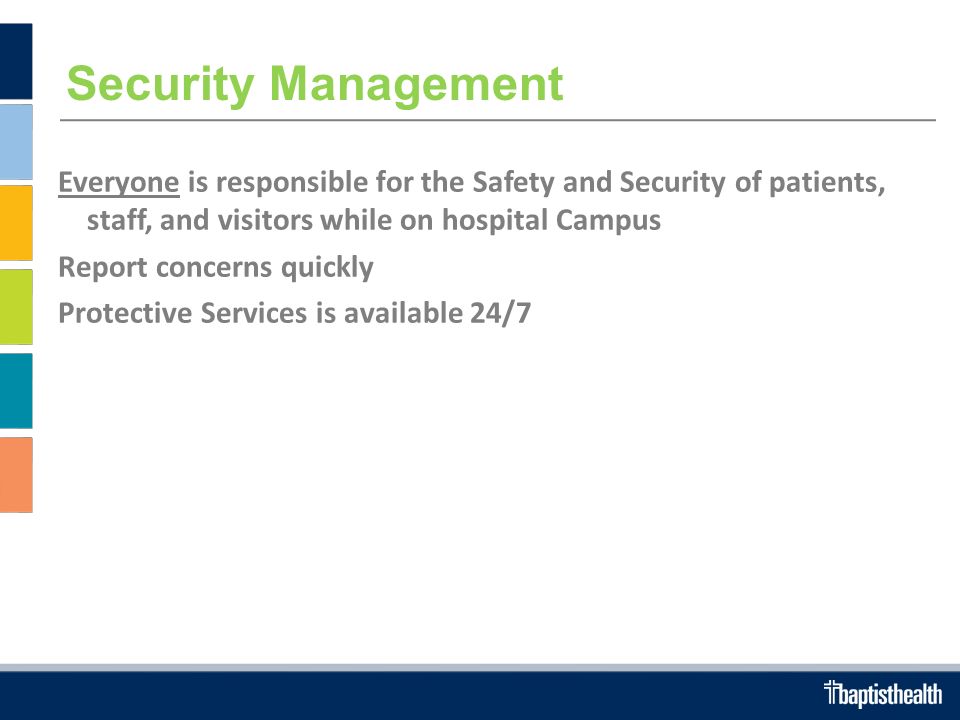 Security Management

Everyone is responsible for the Safety and Security of patients, staff, and visitors while on hospital Campus

Report concerns quickly

Protective Services is available 24/7

baptisthealth